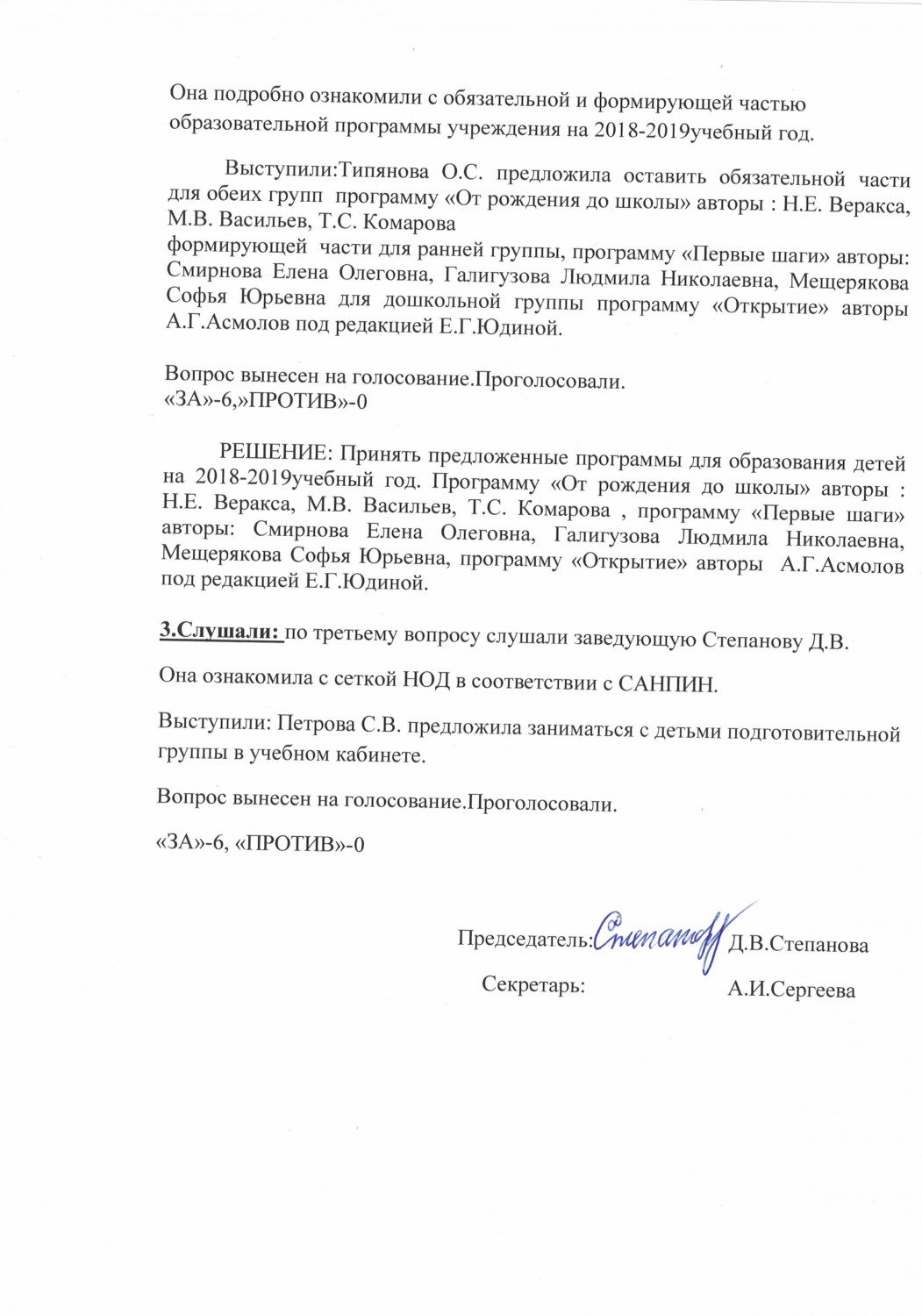 Она подробно ознакомили с обязательной и формирующей частью образовательной программы учреждения на 2018-2019учебный год.

Выступили:Типянова О.С. предложила оставить обязательной части для обеих групп программу «От рождения до школы» авторы : Н.Е. Веракса, М.В. Васильев, Т.С. Комарова
формирующей части для ранней группы, программу «Первые шаги» авторы: Смирнова Елена Олеговна, Галигузова Людмила Николаевна, Мещерякова Софья Юрьевна для дошкольной группы программу «Открытие» авторы А.Г.Асмолов под редакцией Е.Г.Юдиной.

Вопрос вынесен на голосование.Проголосовали.
«ЗА»-6,»ПРОТИВ»-0

РЕШЕНИЕ: Принять предложенные программы для образования детей на 2018-2019учебный год. Программу «От рождения до школы» авторы : Н.Е. Веракса, М.В. Васильев, Т.С. Комарова , программу «Первые шаги» авторы: Смирнова Елена Олеговна, Галигузова Людмила Николаевна, Мещерякова Софья Юрьевна, программу «Открытие» авторы А.Г.Асмолов под редакцией Е.Г.Юдиной.

3.Слушали: по третьему вопросу слушали заведующую Степанову Д.В.

Она ознакомила с сеткой НОД в соответствии с САНПИН.

Выступили: Петрова С.В. предложила заниматься с детьми подготовительной группы в учебном кабинете.

Вопрос вынесен на голосование.Проголосовали.

«ЗА»-6, «ПРОТИВ»-0

Председатель: Степанова Д.В.Степанова

Секретарь: А.И.Сергеева